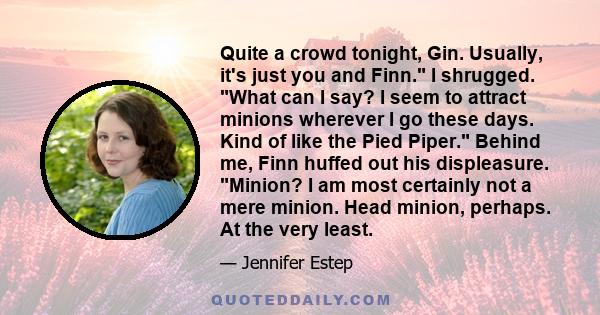 Quite a crowd tonight, Gin. Usually, it's just you and Finn." I shrugged. "What can I say? I seem to attract minions wherever I go these days. Kind of like the Pied Piper." Behind me, Finn huffed out his displeasure. "Minion? I am most certainly not a mere minion. Head minion, perhaps. At the very least.

— Jennifer Estep

QUOTEDDAILY.COM